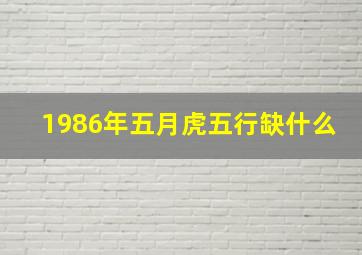 1986年五月虎五行缺什么